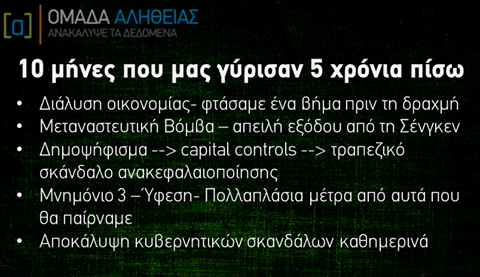 [α] ΟΜΑΔΑ ΑΛΗΘΕΙΑΣ
ΑΝΑΚΑΛΥΨΕ ΤΑ ΔΕΔΟΜΕΝΑ

10 μήνες που μας γύρισαν 5 χρόνια πίσω

• Διάλυση οικονομίας- φτάσαμε ένα βήμα πριν τη δραχμή
• Μεταναστευτική Βόμβα – απειλή εξόδου από τη Σένγκεν
• Δημοψήφισμα --> capital controls --> τραπεζικό σκάνδαλο ανακεφαλαιοποίησης
• Μνημόνιο 3 –Ύφεση- Πολλαπλάσια μέτρα από αυτά που θα παίρναμε
• Αποκάλυψη κυβερνητικών σκανδάλων καθημερινά